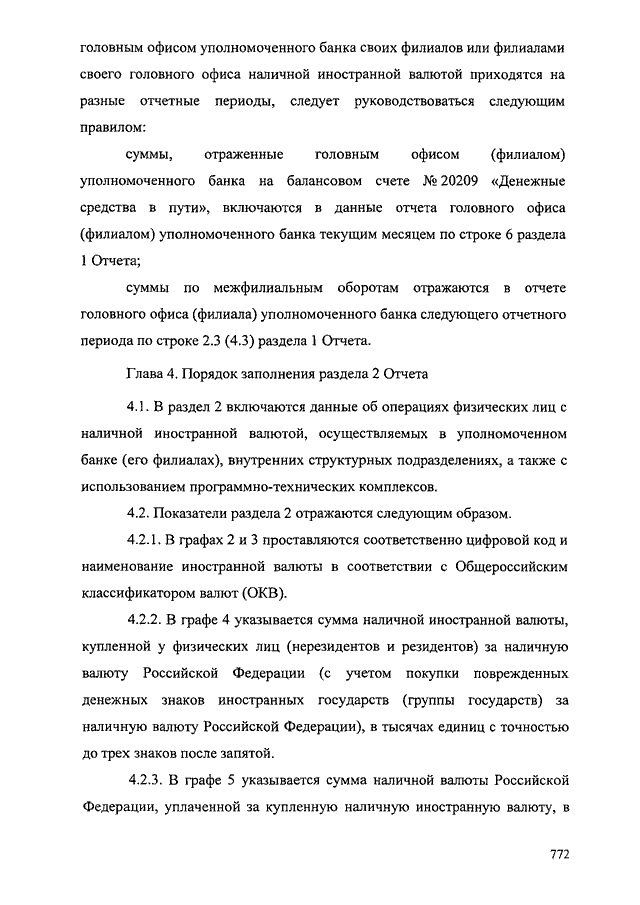 головным офисом уполномоченного банка своих филиалов или филиалами своего головного офиса наличной иностранной валютой приходятся на разные отчетные периоды, следует руководствоваться следующим правилом:

суммы, отраженные головным офисом (филиалом) уполномоченного банка на балансовом счете № 20209 «Денежные средства в пути», включаются в данные отчета головного офиса (филиалом) уполномоченного банка текущим месяцем по строке 6 раздела 1 Отчета;

суммы по межфилиальным оборотам отражаются в отчете головного офиса (филиала) уполномоченного банка следующего отчетного периода по строке 2.3 (4.3) раздела 1 Отчета.

Глава 4. Порядок заполнения раздела 2 Отчета

4.1. В раздел 2 включаются данные об операциях физических лиц с наличной иностранной валютой, осуществляемых в уполномоченном банке (его филиалах), внутренних структурных подразделениях, а также с использованием программно-технических комплексов.

4.2. Показатели раздела 2 отражаются следующим образом.

4.2.1. В графах 2 и 3 проставляются соответственно цифровой код и наименование иностранной валюты в соответствии с Общероссийским классификатором валют (ОКВ).

4.2.2. В графе 4 указывается сумма наличной иностранной валюты, купленной у физических лиц (нерезидентов и резидентов) за наличную валюту Российской Федерации (с учетом покупки поврежденных денежных знаков иностранных государств (группы государств) за наличную валюту Российской Федерации), в тысячах единиц с точностью до трех знаков после запятой.

4.2.3. В графе 5 указывается сумма наличной валюты Российской Федерации, уплаченной за купленную наличную иностранную валюту, в

772